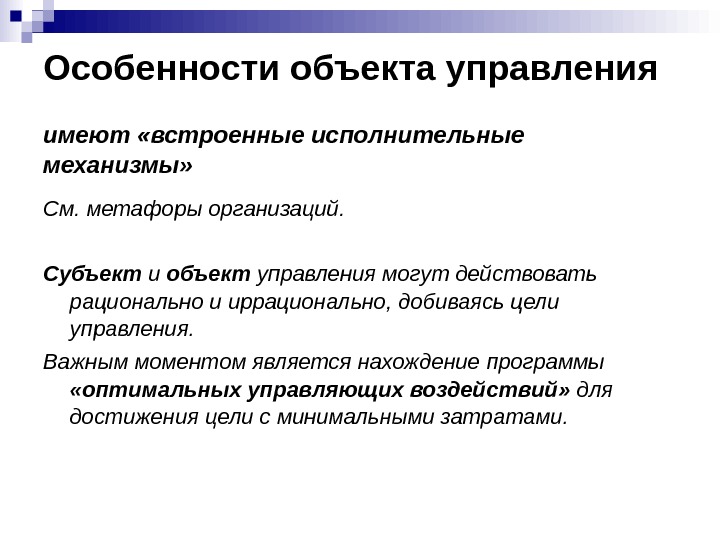 Особенности объекта управления

имеют «встроенные исполнительные механизмы»

См. метафоры организаций.

Субъект и объект управления могут действовать рационально и иррационально, добиваясь цели управления.

Важным моментом является нахождение программы «оптимальных управляющих воздействий» для достижения цели с минимальными затратами.